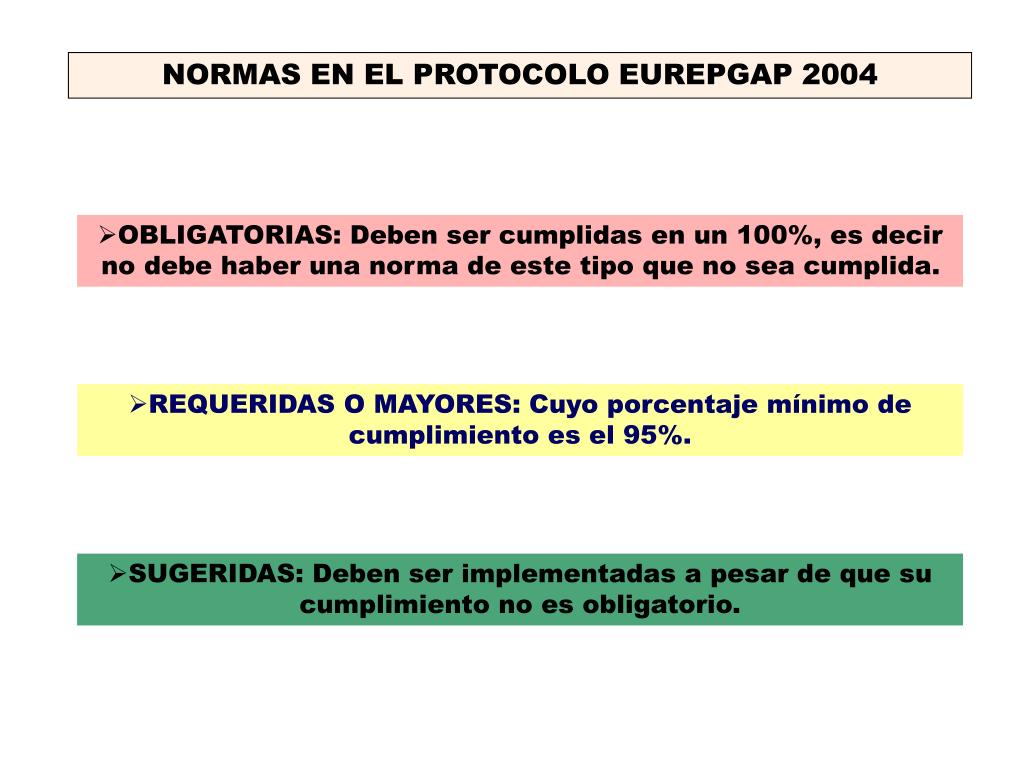 NORMAS EN EL PROTOCOLO EUREPGAP 2004

➢OBLIGATORIAS: Deben ser cumplidas en un 100%, es decir no debe haber una norma de este tipo que no sea cumplida.

➢REQUERIDAS O MAYORES: Cuyo porcentaje mínimo de cumplimiento es el 95%.

➢SUGERIDAS: Deben ser implementadas a pesar de que su cumplimiento no es obligatorio.